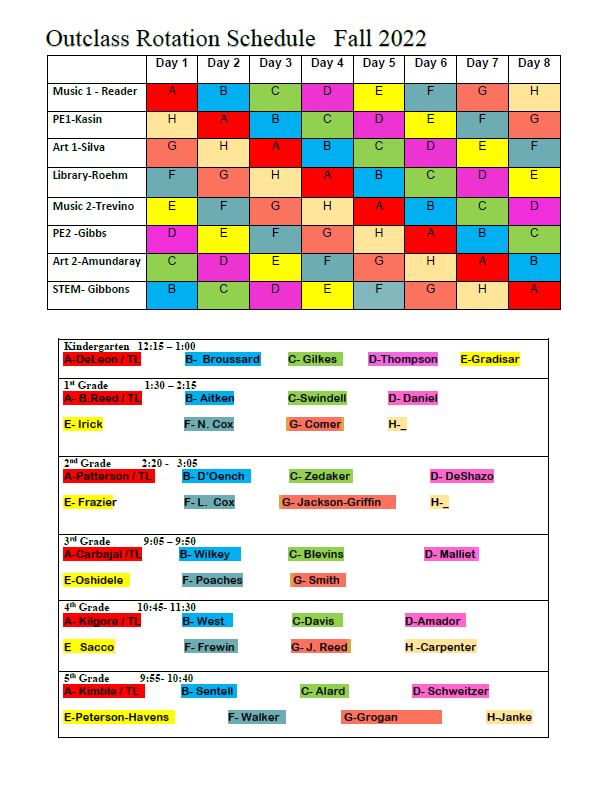 Outclass Rotation Schedule Fall 2022

| | Day 1 | Day 2 | Day 3 | Day 4 | Day 5 | Day 6 | Day 7 | Day 8 |
|---|---|---|---|---|---|---|---|---|
| Music 1 - Reader | A | B | C | D | E | F | G | H |
| PE1-Kasin | H | A | B | C | D | E | F | G |
| Art 1-Silva | G | H | A | B | C | D | E | F |
| Library-Roehm | F | G | H | A | B | C | D | E |
| Music 2-Trevino | E | F | G | H | A | B | C | D |
| PE2 -Gibbs | D | E | F | G | H | A | B | C |
| Art 2-Amundaray | C | D | E | F | G | H | A | B |
| STEM- Gibbons | B | C | D | E | F | G | H | A |

Kindergarten 12:15 – 1:00
A-DeLeon / TL B- Broussard C- Gilkes D-Thompson E-Gradisar

1st Grade 1:30 – 2:15
A- B.Reed / TL B- Aitken C-Swindell D- Daniel
E- Irick F- N. Cox G- Comer H-_

2nd Grade 2:20 - 3:05
A-Patterson / TL B- D'Oench C- Zedaker D- DeShazo
E- Frazier F- L. Cox G- Jackson-Griffin H-_

3rd Grade 9:05 – 9:50
A-Carbajal /TL B- Wilkey C- Blevins D- Malliet
E-Oshidele F- Poaches G- Smith

4th Grade 10:45- 11:30
A- Kilgore / TL B- West C-Davis D-Amador
E Sacco F- Frewin G- J. Reed H -Carpenter

5th Grade 9:55- 10:40
A- Kimble / TL B- Sentell C- Alard D- Schweitzer
E-Peterson-Havens F- Walker G-Grogan H-Janke